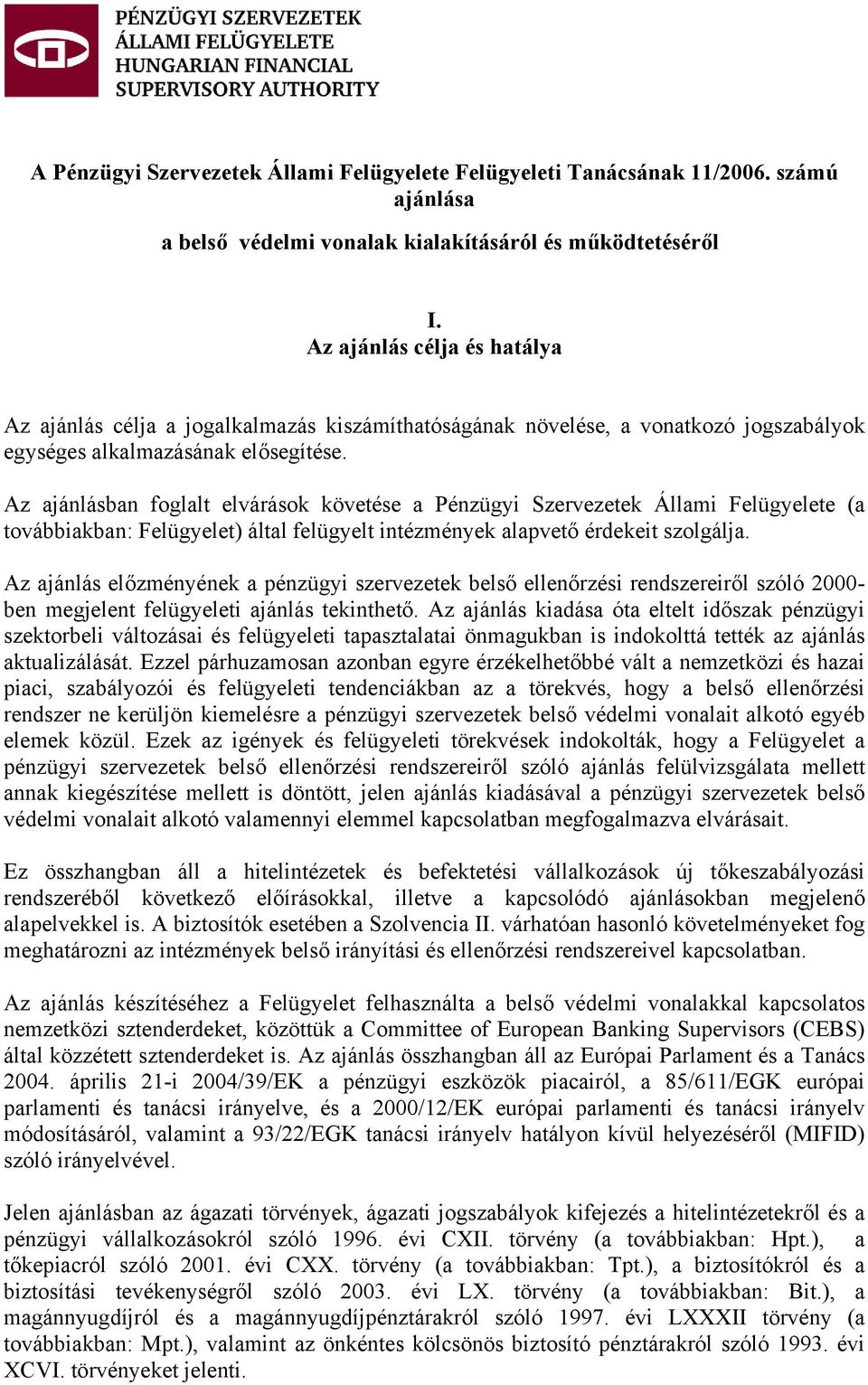 PÉNZÜGYI SZERVEZETEK
ÁLLAMI FELÜGYELETE
HUNGARIAN FINANCIAL
SUPERVISORY AUTHORITY

A Pénzügyi Szervezetek Állami Felügyelete Felügyeleti Tanácsának 11/2006. számú ajánlása

a belső védelmi vonalak kialakításáról és működtetéséről

I.
Az ajánlás célja és hatálya

Az ajánlás célja a jogalkalmazás kiszámíthatóságának növelése, a vonatkozó jogszabályok egységes alkalmazásának elősegítése.

Az ajánlásban foglalt elvárások követése a Pénzügyi Szervezetek Állami Felügyelete (a továbbiakban: Felügyelet) által felügyelt intézmények alapvető érdekeit szolgálja.

Az ajánlás előzményének a pénzügyi szervezetek belső ellenőrzési rendszereiről szóló 2000-ben megjelent felügyeleti ajánlás tekinthető. Az ajánlás kiadása óta eltelt időszak pénzügyi szektorbeli változásai és felügyeleti tapasztalatai önmagukban is indokolttá tették az ajánlás aktualizálását. Ezzel párhuzamosan azonban egyre érzékelhetőbbé vált a nemzetközi és hazai piaci, szabályozói és felügyeleti tendenciákban az a törekvés, hogy a belső ellenőrzési rendszer ne kerüljön kiemelésre a pénzügyi szervezetek belső védelmi vonalait alkotó egyéb elemek közül. Ezek az igények és felügyeleti törekvések indokolták, hogy a Felügyelet a pénzügyi szervezetek belső ellenőrzési rendszereiről szóló ajánlás felülvizsgálata mellett annak kiegészítése mellett is döntött, jelen ajánlás kiadásával a pénzügyi szervezetek belső védelmi vonalait alkotó valamennyi elemmel kapcsolatban megfogalmazva elvárásait.

Ez összhangban áll a hitelintézetek és befektetési vállalkozások új tőkeszabályozási rendszeréből következő előírásokkal, illetve a kapcsolódó ajánlásokban megjelenő alapelvekkel is. A biztosítók esetében a Szolvencia II. várhatóan hasonló követelményeket fog meghatározni az intézmények belső irányítási és ellenőrzési rendszereivel kapcsolatban.

Az ajánlás készítéséhez a Felügyelet felhasználta a belső védelmi vonalakkal kapcsolatos nemzetközi sztenderdeket, közöttük a Committee of European Banking Supervisors (CEBS) által közzétett sztenderdeket is. Az ajánlás összhangban áll az Európai Parlament és a Tanács 2004. április 21-i 2004/39/EK a pénzügyi eszközök piacairól, a 85/611/EGK európai parlamenti és tanácsi irányelve, és a 2000/12/EK európai parlamenti és tanácsi irányelv módosításáról, valamint a 93/22/EGK tanácsi irányelv hatályon kívül helyezéséről (MIFID) szóló irányelvével.

Jelen ajánlásban az ágazati törvények, ágazati jogszabályok kifejezés a hitelintézetekről és a pénzügyi vállalkozásokról szóló 1996. évi CXII. törvény (a továbbiakban: Hpt.), a tőkepiacról szóló 2001. évi CXX. törvény (a továbbiakban: Tpt.), a biztosítókról és a biztosítási tevékenységről szóló 2003. évi LX. törvény (a továbbiakban: Bit.), a magánnyugdíjról és a magánnyugdíjpénztárakról szóló 1997. évi LXXXII törvény (a továbbiakban: Mpt.), valamint az önkéntes kölcsönös biztosító pénztárakról szóló 1993. évi XCVI. törvényeket jelenti.